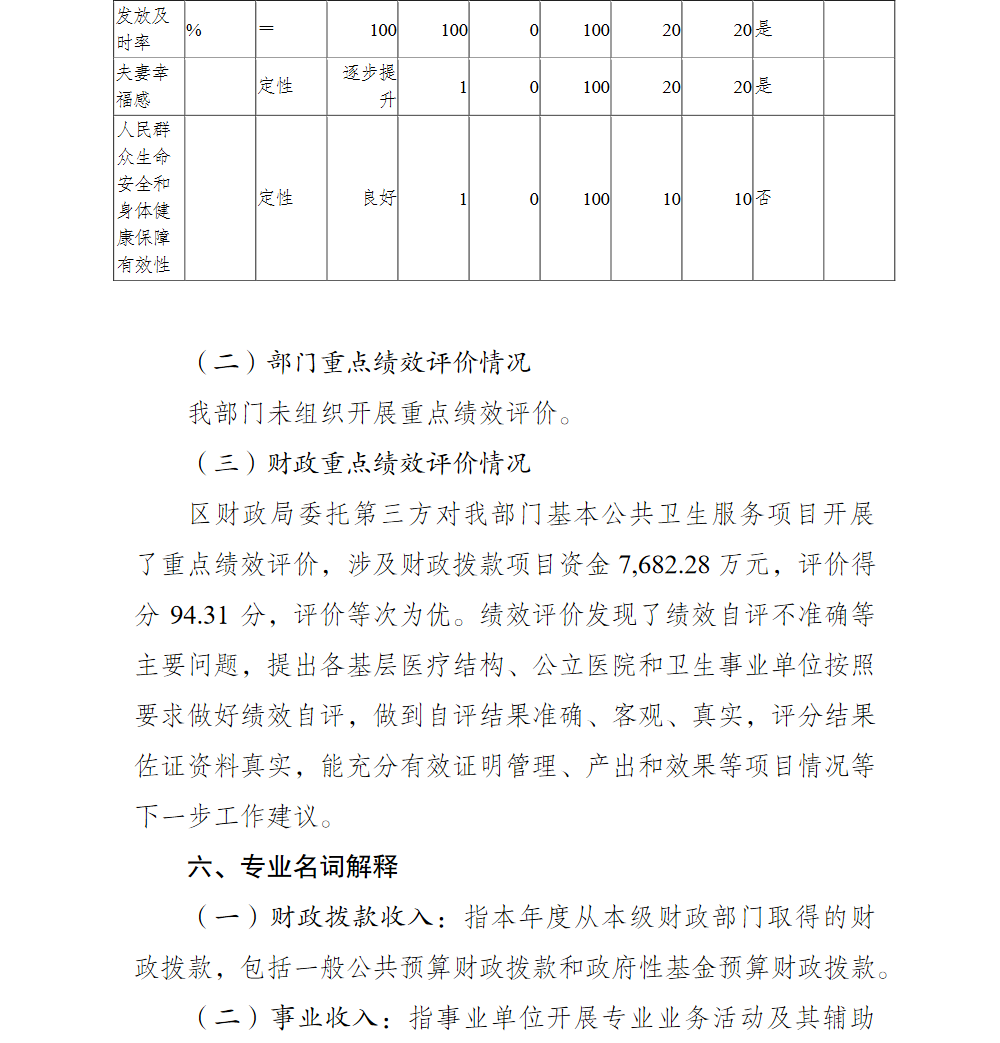 | 发放及时率 | % | = | 100 | 100 | 0 | 100 | 20 | 20 | 是 |  |
|---|---|---|---|---|---|---|---|---|---|---|
| 夫妻幸福感 |  | 定性 | 逐步提升 | 1 | 0 | 100 | 20 | 20 | 是 |  |
| 人民群众生命安全和身体健康保障有效性 |  | 定性 | 良好 | 1 | 0 | 100 | 10 | 10 | 否 |  |

（二）部门重点绩效评价情况

我部门未组织开展重点绩效评价。

（三）财政重点绩效评价情况

区财政局委托第三方对我部门基本公共卫生服务项目开展了重点绩效评价，涉及财政拨款项目资金 7,682.28 万元，评价得分 94.31 分，评价等次为优。绩效评价发现了绩效自评不准确等主要问题，提出各基层医疗结构、公立医院和卫生事业单位按照要求做好绩效自评，做到自评结果准确、客观、真实，评分结果佐证资料真实，能充分有效证明管理、产出和效果等项目情况等下一步工作建议。

六、专业名词解释

（一）财政拨款收入：指本年度从本级财政部门取得的财政拨款，包括一般公共预算财政拨款和政府性基金预算财政拨款。

（二）事业收入：指事业单位开展专业业务活动及其辅助